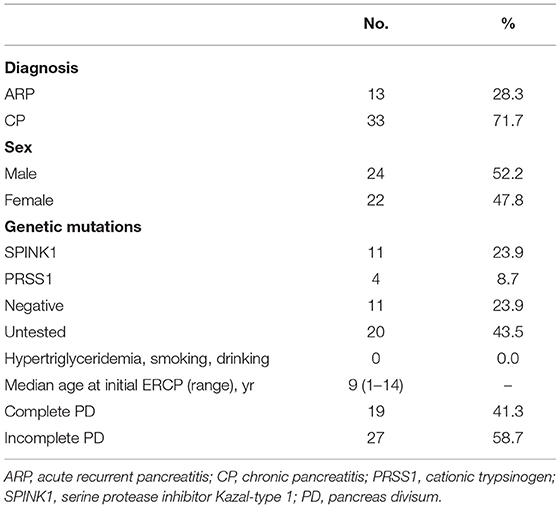 | | No. | % |
|---|---|---|
| **Diagnosis** | | |
| ARP | 13 | 28.3 |
| CP | 33 | 71.7 |
| **Sex** | | |
| Male | 24 | 52.2 |
| Female | 22 | 47.8 |
| **Genetic mutations** | | |
| SPINK1 | 11 | 23.9 |
| PRSS1 | 4 | 8.7 |
| Negative | 11 | 23.9 |
| Untested | 20 | 43.5 |
| Hypertriglyceridemia, smoking, drinking | 0 | 0.0 |
| Median age at initial ERCP (range), yr | 9 (1–14) | – |
| Complete PD | 19 | 41.3 |
| Incomplete PD | 27 | 58.7 |

ARP, acute recurrent pancreatitis; CP, chronic pancreatitis; PRSS1, cationic trypsinogen; SPINK1, serine protease inhibitor Kazal-type 1; PD, pancreas divisum.